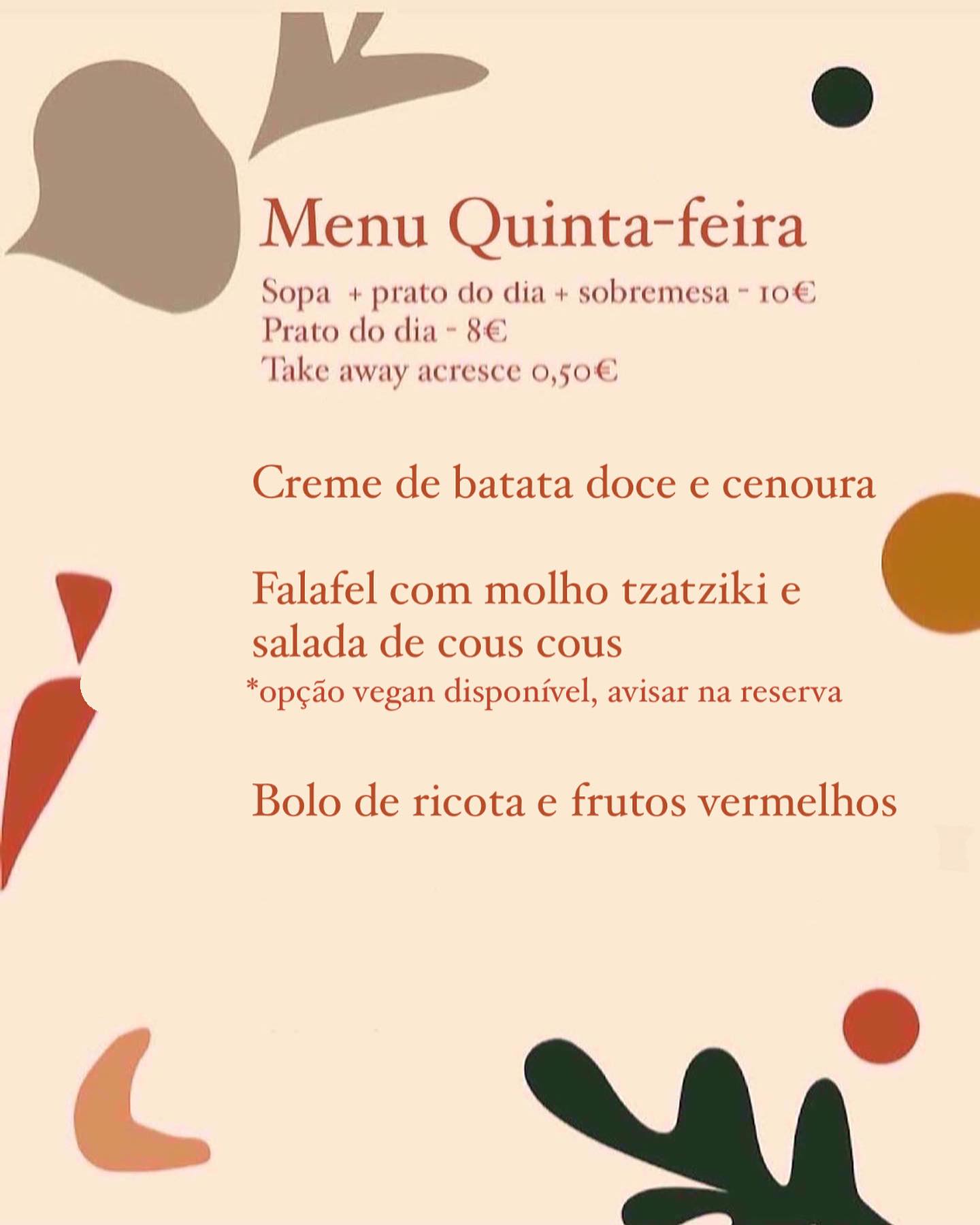 Menu Quinta-feira

Sopa + prato do dia + sobremesa - 10€
Prato do dia - 8€
Take away acresce 0,50€

Creme de batata doce e cenoura

Falafel com molho tzatziki e salada de cous cous
*opção vegan disponível, avisar na reserva

Bolo de ricota e frutos vermelhos